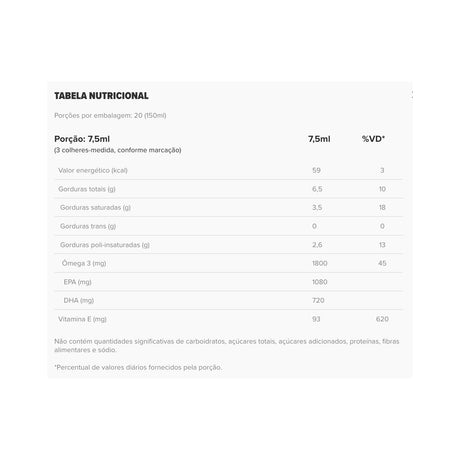 TABELA NUTRICIONAL

Porções por embalagem: 20 (150ml)

| Porção: 7,5ml (3 colheres-medida, conforme marcação) | 7,5ml | %VD* |
|---|---|---|
| Valor energético (kcal) | 59 | 3 |
| Gorduras totais (g) | 6,5 | 10 |
| Gorduras saturadas (g) | 3,5 | 18 |
| Gorduras trans (g) | 0 | 0 |
| Gorduras poli-insaturadas (g) | 2,6 | 13 |
| Ômega 3 (mg) | 1800 | 45 |
| EPA (mg) | 1080 | |
| DHA (mg) | 720 | |
| Vitamina E (mg) | 93 | 620 |

Não contém quantidades significativas de carboidratos, açúcares totais, açúcares adicionados, proteínas, fibras alimentares e sódio.

*Percentual de valores diários fornecidos pela porção.